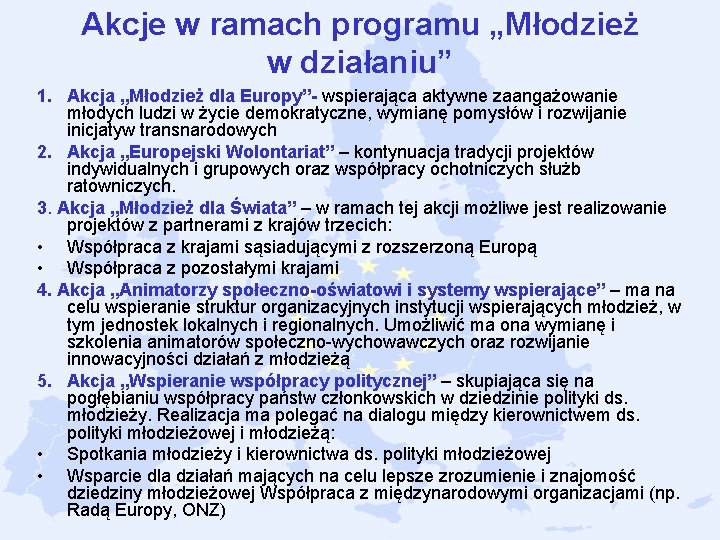 Akcje w ramach programu „Młodzież w działaniu”

1. Akcja „Młodzież dla Europy”- wspierająca aktywne zaangażowanie młodych ludzi w życie demokratyczne, wymianę pomysłów i rozwijanie inicjatyw transnarodowych

2. Akcja „Europejski Wolontariat” – kontynuacja tradycji projektów indywidualnych i grupowych oraz współpracy ochotniczych służb ratowniczych.

3. Akcja „Młodzież dla Świata” – w ramach tej akcji możliwe jest realizowanie projektów z partnerami z krajów trzecich:

• Współpraca z krajami sąsiadującymi z rozszerzoną Europą
• Współpraca z pozostałymi krajami

4. Akcja „Animatorzy społeczno-oświatowi i systemy wspierające” – ma na celu wspieranie struktur organizacyjnych instytucji wspierających młodzież, w tym jednostek lokalnych i regionalnych. Umożliwić ma ona wymianę i szkolenia animatorów społeczno-wychowawczych oraz rozwijanie innowacyjności działań z młodzieżą

5. Akcja „Wspieranie współpracy politycznej” – skupiająca się na pogłębianiu współpracy państw członkowskich w dziedzinie polityki ds. młodzieży. Realizacja ma polegać na dialogu między kierownictwem ds. polityki młodzieżowej i młodzieżą:

• Spotkania młodzieży i kierownictwa ds. polityki młodzieżowej
• Wsparcie dla działań mających na celu lepsze zrozumienie i znajomość dziedziny młodzieżowej Współpraca z międzynarodowymi organizacjami (np. Radą Europy, ONZ)